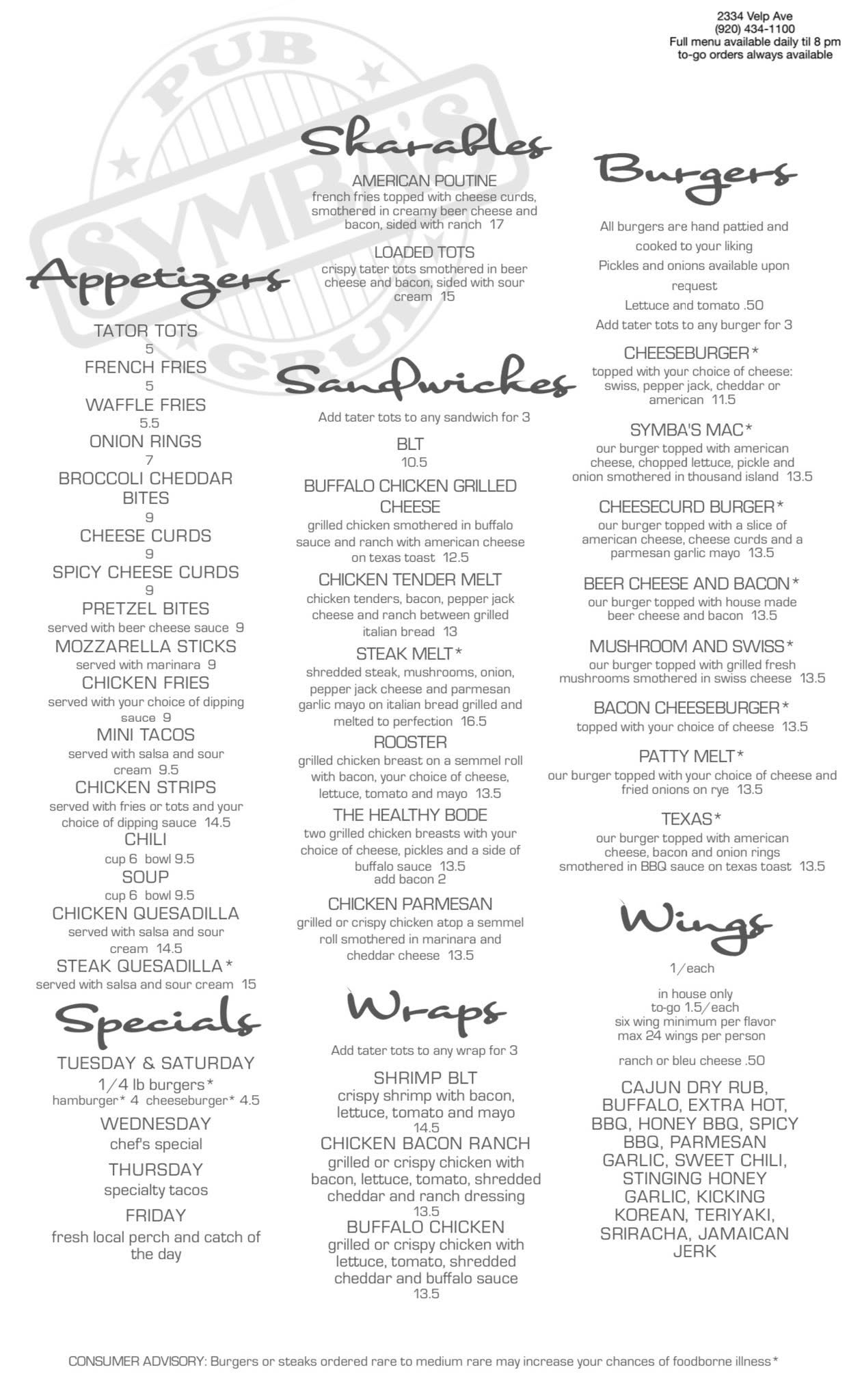 2334 Velp Ave
(920) 434-1100
Full menu available daily til 8 pm
to-go orders always available

PUB SYMBA'S GRUB

Appetizers

TATOR TOTS
5
FRENCH FRIES
5
WAFFLE FRIES
5.5
ONION RINGS
7
BROCCOLI CHEDDAR BITES
9
CHEESE CURDS
9
SPICY CHEESE CURDS
9
PRETZEL BITES
served with beer cheese sauce 9
MOZZARELLA STICKS
served with marinara 9
CHICKEN FRIES
served with your choice of dipping sauce 9
MINI TACOS
served with salsa and sour cream 9.5
CHICKEN STRIPS
served with fries or tots and your choice of dipping sauce 14.5
CHILI
cup 6 bowl 9.5
SOUP
cup 6 bowl 9.5
CHICKEN QUESADILLA
served with salsa and sour cream 14.5
STEAK QUESADILLA*
served with salsa and sour cream 15

Specials

TUESDAY & SATURDAY
1/4 lb burgers*
hamburger* 4 cheeseburger* 4.5
WEDNESDAY
chef's special
THURSDAY
specialty tacos
FRIDAY
fresh local perch and catch of the day

Sharables

AMERICAN POUTINE
french fries topped with cheese curds, smothered in creamy beer cheese and bacon, sided with ranch 17

LOADED TOTS
crispy tater tots smothered in beer cheese and bacon, sided with sour cream 15

Sandwiches

Add tater tots to any sandwich for 3

BLT
10.5
BUFFALO CHICKEN GRILLED CHEESE
grilled chicken smothered in buffalo sauce and ranch with american cheese on texas toast 12.5
CHICKEN TENDER MELT
chicken tenders, bacon, pepper jack cheese and ranch between grilled italian bread 13
STEAK MELT*
shredded steak, mushrooms, onion, pepper jack cheese and parmesan garlic mayo on italian bread grilled and melted to perfection 16.5
ROOSTER
grilled chicken breast on a semmel roll with bacon, your choice of cheese, lettuce, tomato and mayo 13.5
THE HEALTHY BODE
two grilled chicken breasts with your choice of cheese, pickles and a side of buffalo sauce 13.5
add bacon 2
CHICKEN PARMESAN
grilled or crispy chicken atop a semmel roll smothered in marinara and cheddar cheese 13.5

Wraps

Add tater tots to any wrap for 3

SHRIMP BLT
crispy shrimp with bacon, lettuce, tomato and mayo
14.5
CHICKEN BACON RANCH
grilled or crispy chicken with bacon, lettuce, tomato, shredded cheddar and ranch dressing
13.5
BUFFALO CHICKEN
grilled or crispy chicken with lettuce, tomato, shredded cheddar and buffalo sauce
13.5

Burgers

All burgers are hand pattied and cooked to your liking
Pickles and onions available upon request
Lettuce and tomato .50
Add tater tots to any burger for 3

CHEESEBURGER*
topped with your choice of cheese: swiss, pepper jack, cheddar or american 11.5
SYMBA'S MAC*
our burger topped with american cheese, chopped lettuce, pickle and onion smothered in thousand island 13.5
CHEESECURD BURGER*
our burger topped with a slice of american cheese, cheese curds and a parmesan garlic mayo 13.5
BEER CHEESE AND BACON*
our burger topped with house made beer cheese and bacon 13.5
MUSHROOM AND SWISS*
our burger topped with grilled fresh mushrooms smothered in swiss cheese 13.5
BACON CHEESEBURGER*
topped with your choice of cheese 13.5
PATTY MELT*
our burger topped with your choice of cheese and fried onions on rye 13.5
TEXAS*
our burger topped with american cheese, bacon and onion rings smothered in BBQ sauce on texas toast 13.5

Wings

1/each
in house only
to-go 1.5/each
six wing minimum per flavor
max 24 wings per person

ranch or bleu cheese .50

CAJUN DRY RUB, BUFFALO, EXTRA HOT, BBQ, HONEY BBQ, SPICY BBQ, PARMESAN GARLIC, SWEET CHILI, STINGING HONEY GARLIC, KICKING KOREAN, TERIYAKI, SRIRACHA, JAMAICAN JERK

CONSUMER ADVISORY: Burgers or steaks ordered rare to medium rare may increase your chances of foodborne illness*